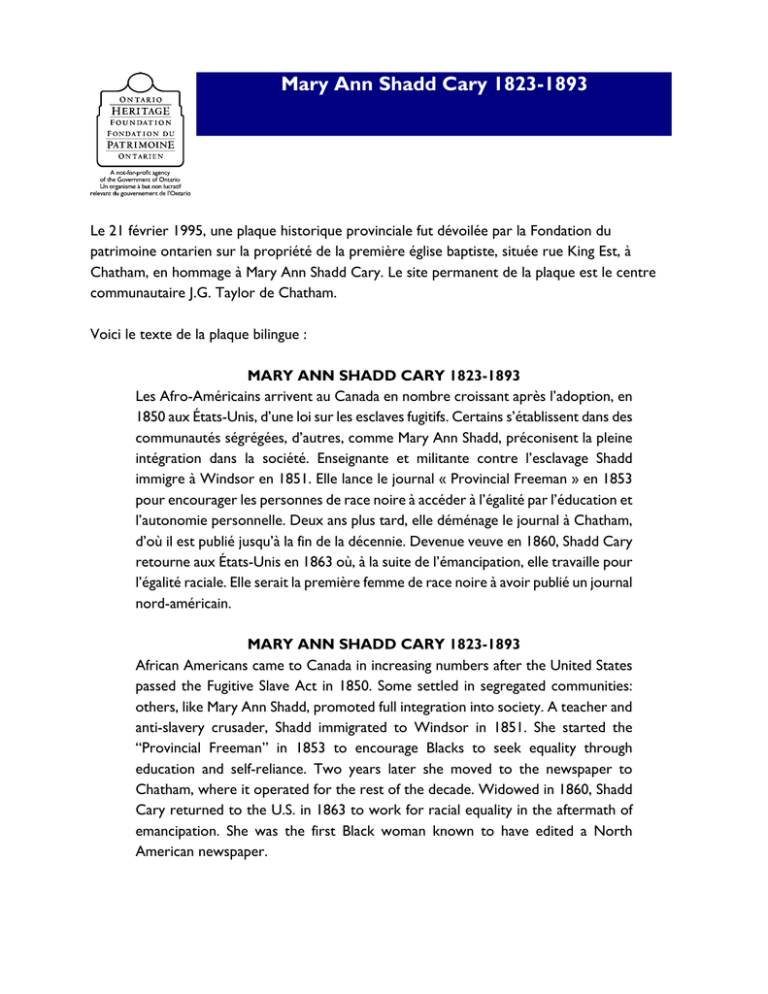 ONTARIO
HERITAGE
FOUNDATION
FONDATION DU
PATRIMOINE
ONTARIEN

A not-for-profit agency of the Government of Ontario
Un organisme à but non lucratif relevant du gouvernement de l'Ontario

Mary Ann Shadd Cary 1823-1893

Le 21 février 1995, une plaque historique provinciale fut dévoilée par la Fondation du patrimoine ontarien sur la propriété de la première église baptiste, située rue King Est, à Chatham, en hommage à Mary Ann Shadd Cary. Le site permanent de la plaque est le centre communautaire J.G. Taylor de Chatham.

Voici le texte de la plaque bilingue :

MARY ANN SHADD CARY 1823-1893

Les Afro-Américains arrivent au Canada en nombre croissant après l'adoption, en 1850 aux États-Unis, d'une loi sur les esclaves fugitifs. Certains s'établissent dans des communautés ségrégées, d'autres, comme Mary Ann Shadd, préconisent la pleine intégration dans la société. Enseignante et militante contre l'esclavage Shadd immigre à Windsor en 1851. Elle lance le journal « Provincial Freeman » en 1853 pour encourager les personnes de race noire à accéder à l'égalité par l'éducation et l'autonomie personnelle. Deux ans plus tard, elle déménage le journal à Chatham, d'où il est publié jusqu'à la fin de la décennie. Devenue veuve en 1860, Shadd Cary retourne aux États-Unis en 1863 où, à la suite de l'émancipation, elle travaille pour l'égalité raciale. Elle serait la première femme de race noire à avoir publié un journal nord-américain.

MARY ANN SHADD CARY 1823-1893

African Americans came to Canada in increasing numbers after the United States passed the Fugitive Slave Act in 1850. Some settled in segregated communities: others, like Mary Ann Shadd, promoted full integration into society. A teacher and anti-slavery crusader, Shadd immigrated to Windsor in 1851. She started the "Provincial Freeman" in 1853 to encourage Blacks to seek equality through education and self-reliance. Two years later she moved to the newspaper to Chatham, where it operated for the rest of the decade. Widowed in 1860, Shadd Cary returned to the U.S. in 1863 to work for racial equality in the aftermath of emancipation. She was the first Black woman known to have edited a North American newspaper.